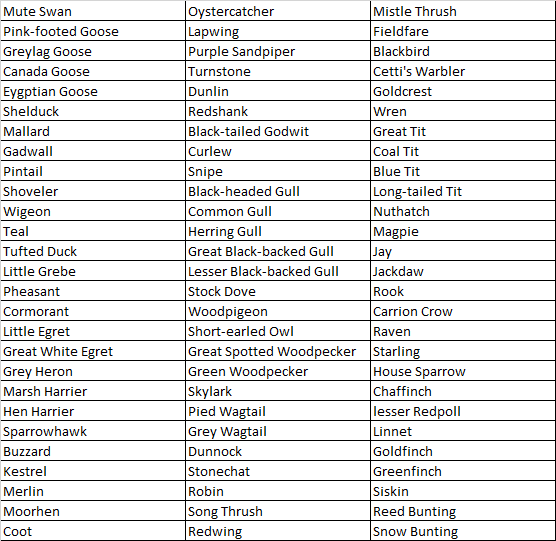 | Mute Swan | Oystercatcher | Mistle Thrush |
|---|---|---|
| Pink-footed Goose | Lapwing | Fieldfare |
| Greylag Goose | Purple Sandpiper | Blackbird |
| Canada Goose | Turnstone | Cetti's Warbler |
| Eygptian Goose | Dunlin | Goldcrest |
| Shelduck | Redshank | Wren |
| Mallard | Black-tailed Godwit | Great Tit |
| Gadwall | Curlew | Coal Tit |
| Pintail | Snipe | Blue Tit |
| Shoveler | Black-headed Gull | Long-tailed Tit |
| Wigeon | Common Gull | Nuthatch |
| Teal | Herring Gull | Magpie |
| Tufted Duck | Great Black-backed Gull | Jay |
| Little Grebe | Lesser Black-backed Gull | Jackdaw |
| Pheasant | Stock Dove | Rook |
| Cormorant | Woodpigeon | Carrion Crow |
| Little Egret | Short-earled Owl | Raven |
| Great White Egret | Great Spotted Woodpecker | Starling |
| Grey Heron | Green Woodpecker | House Sparrow |
| Marsh Harrier | Skylark | Chaffinch |
| Hen Harrier | Pied Wagtail | lesser Redpoll |
| Sparrowhawk | Grey Wagtail | Linnet |
| Buzzard | Dunnock | Goldfinch |
| Kestrel | Stonechat | Greenfinch |
| Merlin | Robin | Siskin |
| Moorhen | Song Thrush | Reed Bunting |
| Coot | Redwing | Snow Bunting |